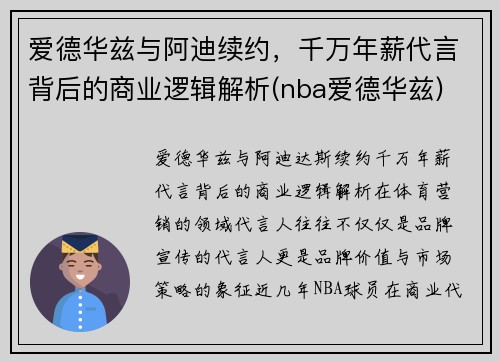 爱德华兹与阿迪续约，千万年薪代言背后的商业逻辑解析(nba爱德华兹)

爱德华兹与阿迪达斯续约千万年薪代言背后的商业逻辑解析在体育营销的领域代言人往往不仅仅是品牌宣传的代言人更是品牌价值与市场策略的象征近几年NBA球员在商业代